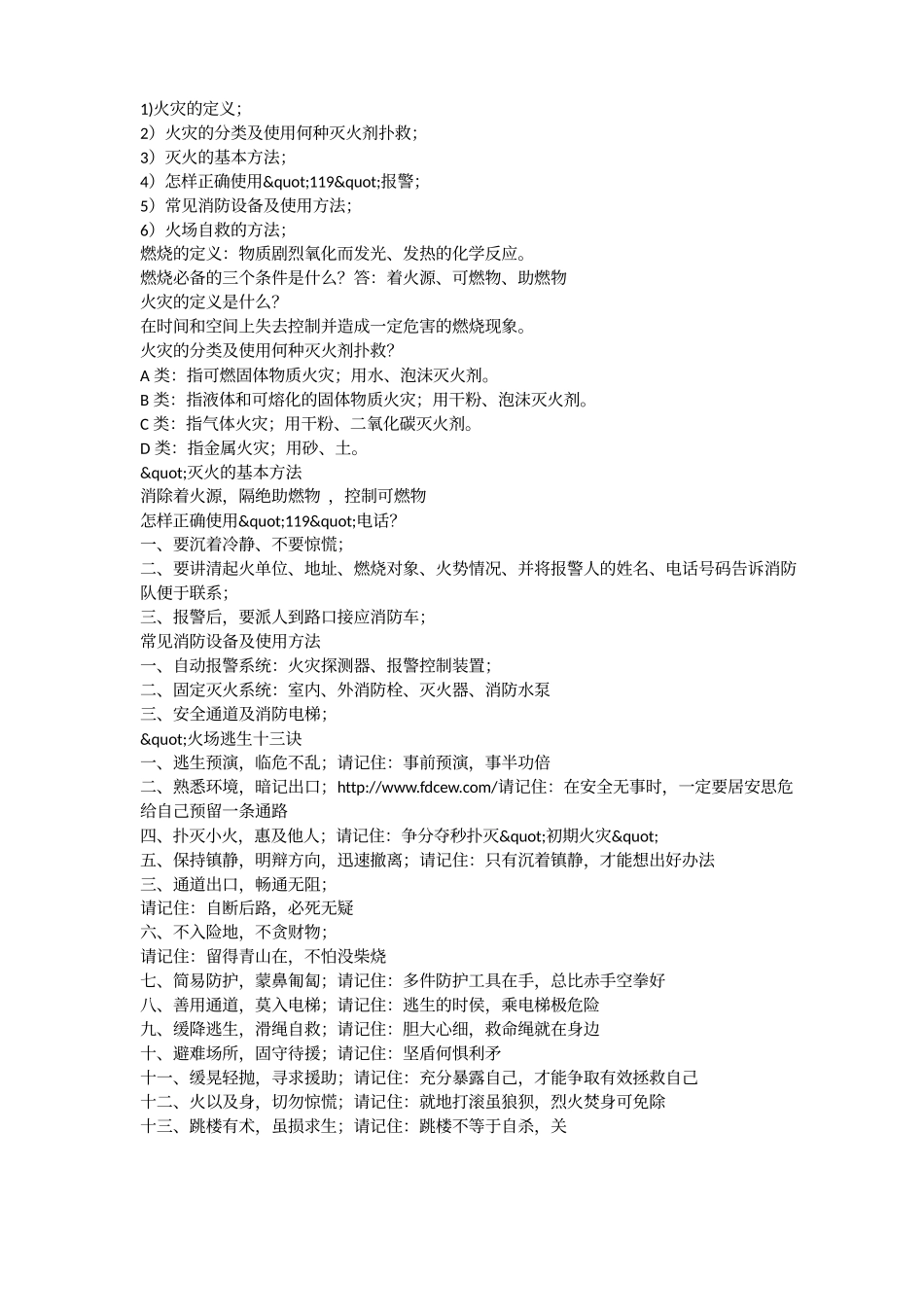 1)火灾的定义；
2）火灾的分类及使用何种灭火剂扑救；
3）灭火的基本方法；
4）怎样正确使用&quot;119&quot;报警；
5）常见消防设备及使用方法；
6）火场自救的方法；
燃烧的定义：物质剧烈氧化而发光、发热的化学反应。
燃烧必备的三个条件是什么？答：着火源、可燃物、助燃物
火灾的定义是什么？
在时间和空间上失去控制并造成一定危害的燃烧现象。
火灾的分类及使用何种灭火剂扑救？
A 类：指可燃固体物质火灾；用水、泡沫灭火剂。
B 类：指液体和可熔化的固体物质火灾；用干粉、泡沫灭火剂。
C 类：指气体火灾；用干粉、二氧化碳灭火剂。
D 类：指金属火灾；用砂、土。
&quot;灭火的基本方法
消除着火源，隔绝助燃物 ，控制可燃物
怎样正确使用&quot;119&quot;电话？
一、要沉着冷静、不要惊慌；
二、要讲清起火单位、地址、燃烧对象、火势情况、并将报警人的姓名、电话号码告诉消防队便于联系；
三、报警后，要派人到路口接应消防车；
常见消防设备及使用方法
一、自动报警系统：火灾探测器、报警控制装置；
二、固定灭火系统：室内、外消防栓、灭火器、消防水泵
三、安全通道及消防电梯；
&quot;火场逃生十三诀
一、逃生预演，临危不乱；请记住：事前预演，事半功倍
二、熟悉环境，暗记出口；http://www.fdcew.com/请记住：在安全无事时，一定要居安思危给自己预留一条通路
四、扑灭小火，惠及他人；请记住：争分夺秒扑灭&quot;初期火灾&quot;
五、保持镇静，明辩方向，迅速撤离；请记住：只有沉着镇静，才能想出好办法
三、通道出口，畅通无阻；
请记住：自断后路，必死无疑
六、不入险地，不贪财物；
请记住：留得青山在，不怕没柴烧
七、简易防护，蒙鼻匍匐；请记住：多件防护工具在手，总比赤手空拳好
八、善用通道，莫入电梯；请记住：逃生的时侯，乘电梯极危险
九、缓降逃生，滑绳自救；请记住：胆大心细，救命绳就在身边
十、避难场所，固守待援；请记住：坚盾何惧利矛
十一、缓晃轻抛，寻求援助；请记住：充分暴露自己，才能争取有效拯救自己
十二、火以及身，切勿惊慌；请记住：就地打滚虽狼狈，烈火焚身可免除
十三、跳楼有术，虽损求生；请记住：跳楼不等于自杀，关